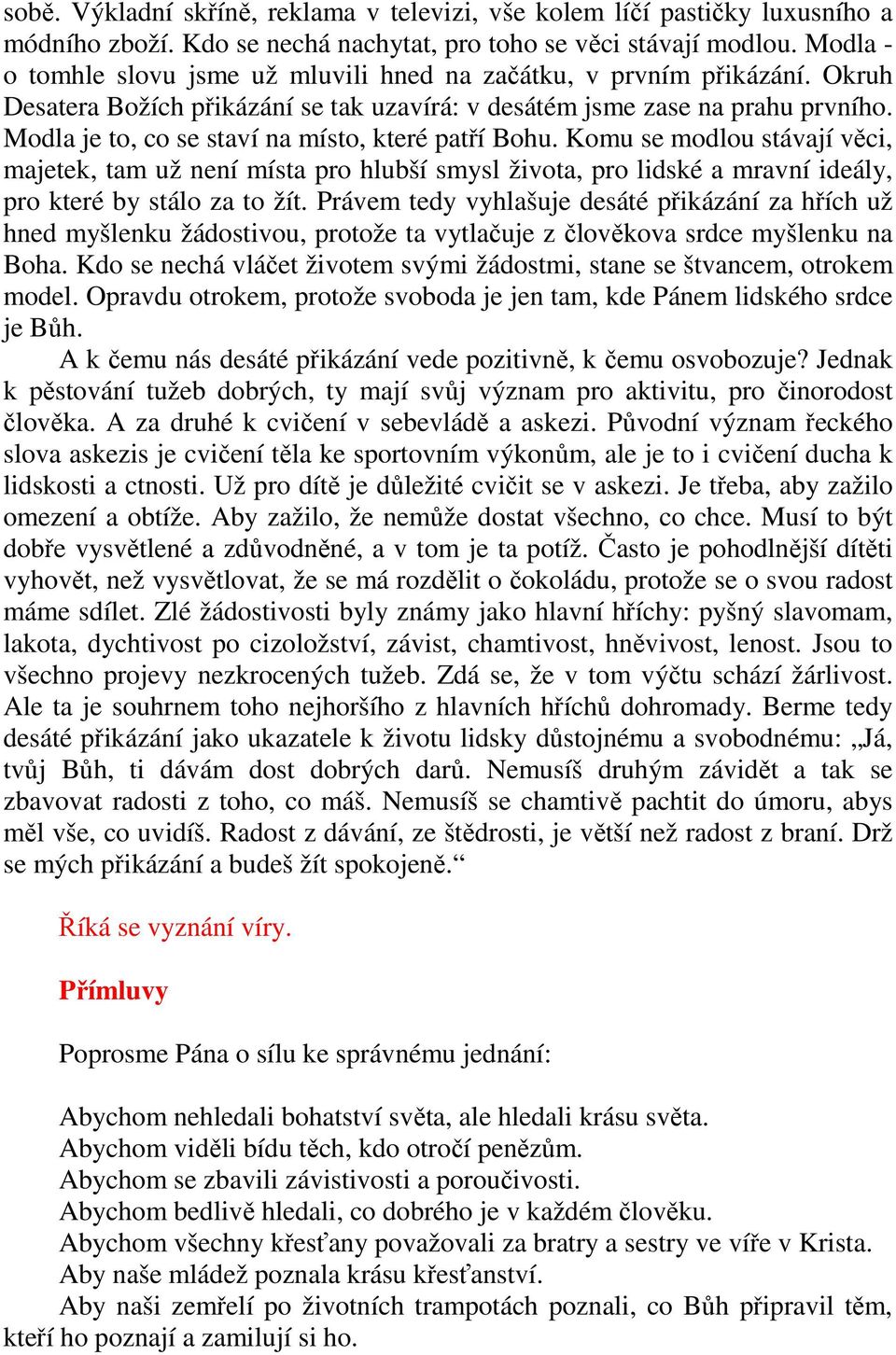 sobě. Výkladní skříně, reklama v televizi, vše kolem líčí pastičky luxusního a módního zboží. Kdo se nechá nachytat, pro toho se věci stávají modlou. Modla - o tomhle slovu jsme už mluvili hned na začátku, v prvním přikázání. Okruh Desatera Božích přikázání se tak uzavírá: v desátém jsme zase na prahu prvního. Modla je to, co se staví na místo, které patří Bohu. Komu se modlou stávají věci, majetek, tam už není místa pro hlubší smysl života, pro lidské a mravní ideály, pro které by stálo za to žít. Právem tedy vyhlašuje desáté přikázání za hřích už hned myšlenku žádostivou, protože ta vytlačuje z člověkova srdce myšlenku na Boha. Kdo se nechá vláčet životem svými žádostmi, stane se štvancem, otrokem model. Opravdu otrokem, protože svoboda je jen tam, kde Pánem lidského srdce je Bůh.

A k čemu nás desáté přikázání vede pozitivně, k čemu osvobozuje? Jednak k pěstování tužeb dobrých, ty mají svůj význam pro aktivitu, pro činorodost člověka. A za druhé k cvičení v sebevládě a askezi. Původní význam řeckého slova askezis je cvičení těla ke sportovním výkonům, ale je to i cvičení ducha k lidskosti a ctnosti. Už pro dítě je důležité cvičit se v askezi. Je třeba, aby zažilo omezení a obtíže. Aby zažilo, že nemůže dostat všechno, co chce. Musí to být dobře vysvětlené a zdůvodněné, a v tom je ta potíž. Často je pohodlnější dítěti vyhovět, než vysvětlovat, že se má rozdělit o čokoládu, protože se o svou radost máme sdílet. Zlé žádostivosti byly známy jako hlavní hříchy: pyšný slavomam, lakota, dychtivost po cizoložství, závist, chamtivost, hněvivost, lenost. Jsou to všechno projevy nezkrocených tužeb. Zdá se, že v tom výčtu schází žárlivost. Ale ta je souhrnem toho nejhoršího z hlavních hříchů dohromady. Berme tedy desáté přikázání jako ukazatele k životu lidsky důstojnému a svobodnému: „Já, tvůj Bůh, ti dávám dost dobrých darů. Nemusíš druhým závidět a tak se zbavovat radosti z toho, co máš. Nemusíš se chamtivě pachtit do úmoru, abys měl vše, co uvidíš. Radost z dávání, ze štědrosti, je větší než radost z braní. Drž se mých přikázání a budeš žít spokojeně.“

Říká se vyznání víry.

Přímluvy

Poprosme Pána o sílu ke správnému jednání:

Abychom nehledali bohatství světa, ale hledali krásu světa.
Abychom viděli bídu těch, kdo otročí penězům.
Abychom se zbavili závistivosti a poroučivosti.
Abychom bedlivě hledali, co dobrého je v každém člověku.
Abychom všechny křesťany považovali za bratry a sestry ve víře v Krista.
Aby naše mládež poznala krásu křesťanství.
Aby naši zemřelí po životních trampotách poznali, co Bůh připravil těm, kteří ho poznají a zamilují si ho.